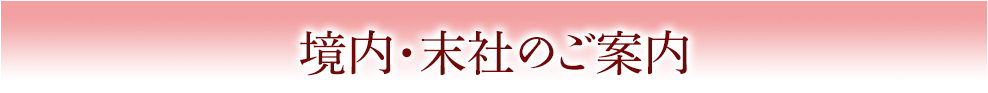 境内・末社のご案内